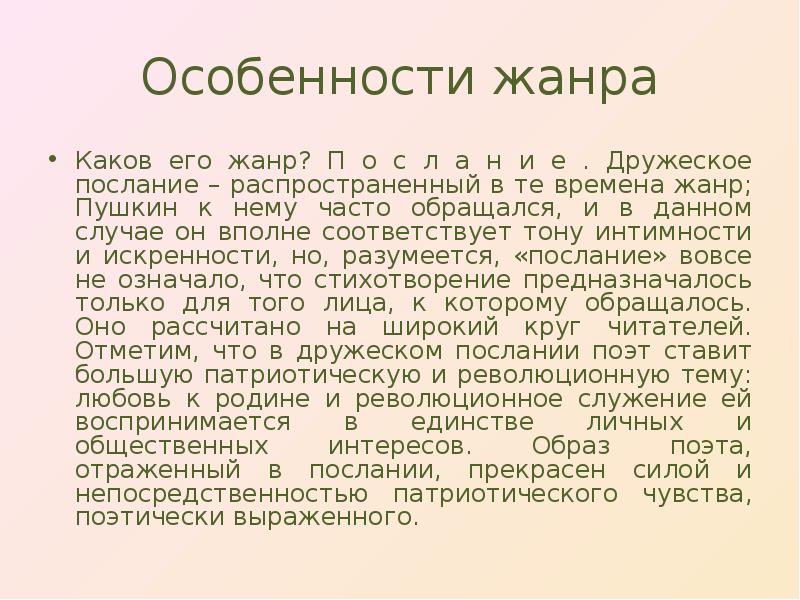 Особенности жанра

• Каков его жанр? П о с л а н и е . Дружеское послание – распространенный в те времена жанр; Пушкин к нему часто обращался, и в данном случае он вполне соответствует тону интимности и искренности, но, разумеется, «послание» вовсе не означало, что стихотворение предназначалось только для того лица, к которому обращалось. Оно рассчитано на широкий круг читателей. Отметим, что в дружеском послании поэт ставит большую патриотическую и революционную тему: любовь к родине и революционное служение ей воспринимается в единстве личных и общественных интересов. Образ поэта, отраженный в послании, прекрасен силой и непосредственностью патриотического чувства, поэтически выраженного.